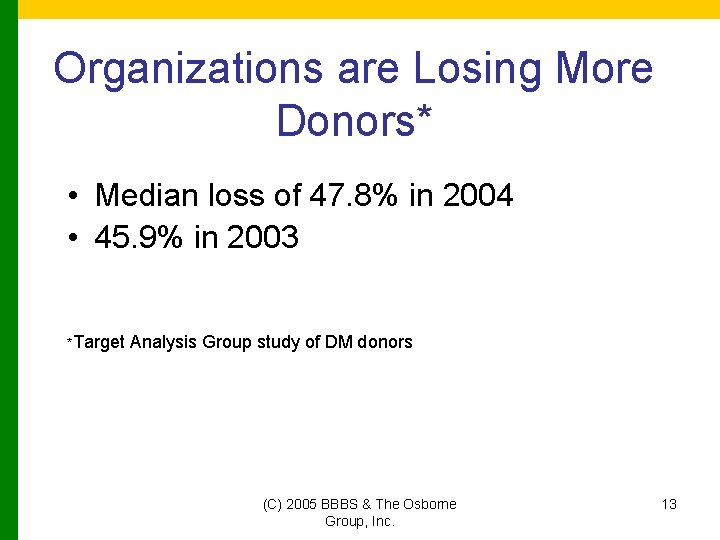 Organizations are Losing More Donors*

• Median loss of 47.8% in 2004
• 45.9% in 2003

*Target Analysis Group study of DM donors

(C) 2005 BBBS & The Osborne Group, Inc.

13